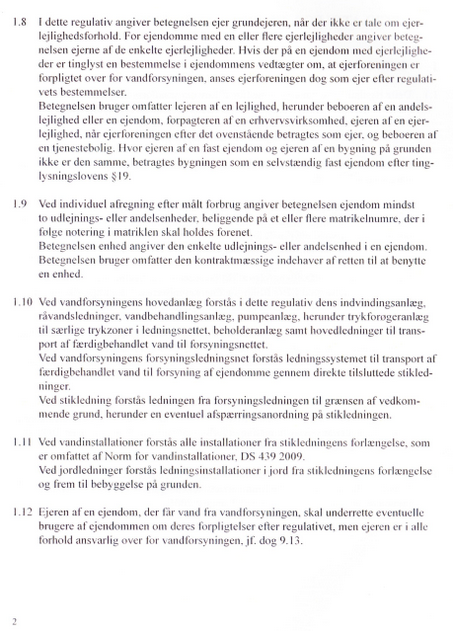 1.8 I dette regulativ angiver betegnelsen ejer grundejeren, når der ikke er tale om ejerlejlighedsforhold. For ejendomme med en eller flere ejerlejligheder angiver betegnelsen ejerne af de enkelte ejerlejligheder. Hvis der på en ejendom med ejerlejligheder er tinglyst en bestemmelse i ejendommens vedtægter om, at ejerforeningen er forpligtet over for vandforsyningen, anses ejerforeningen dog som ejer efter regulativets bestemmelser.
Betegnelsen bruger omfatter lejeren af en lejlighed, herunder beboeren af en andelslejlighed eller en ejendom, forpagteren af en erhvervsvirksomhed, ejeren af en ejerlejlighed, når ejerforeningen efter det ovenstående betragtes som ejer, og beboeren af en tjenestebolig. Hvor ejeren af en fast ejendom og ejeren af en bygning på grunden ikke er den samme, betragtes bygningen som en selvstændig fast ejendom efter tinglysningslovens §19.

1.9 Ved individuel afregning efter målt forbrug angiver betegnelsen ejendom mindst to udlejnings- eller andelsenheder, beliggende på et eller flere matrikelnumre, der i følge notering i matriklen skal holdes forenet.
Betegnelsen enhed angiver den enkelte udlejnings- eller andelsenhed i en ejendom.
Betegnelsen bruger omfatter den kontraktmæssige indehaver af retten til at benytte en enhed.

1.10 Ved vandforsyningens hovedanlæg forstås i dette regulativ dens indvindingsanlæg, råvandsledninger, vandbehandlingsanlæg, pumpeanlæg, herunder trykforøgeranlæg til særlige trykzoner i ledningsnettet, beholderanlæg samt hovedledninger til transport af færdigbehandlet vand til forsyningsnettet.
Ved vandforsyningens forsyningsledningsnet forstås ledningssystemet til transport af færdigbehandlet vand til forsyning af ejendomme gennem direkte tilsluttede stikledninger.
Ved stikledning forstås ledningen fra forsyningsledningen til grænsen af vedkommende grund, herunder en eventuel afspærringsanordning på stikledningen.

1.11 Ved vandinstallationer forstås alle installationer fra stikledningens forlængelse, som er omfattet af Norm for vandinstallationer, DS 439 2009.
Ved jordledninger forstås ledningsinstallationer i jord fra stikledningens forlængelse og frem til bebyggelse på grunden.

1.12 Ejeren af en ejendom, der får vand fra vandforsyningen, skal underrette eventuelle brugere af ejendommen om deres forpligtelser efter regulativet, men ejeren er i alle forhold ansvarlig over for vandforsyningen, jf. dog 9.13.

2